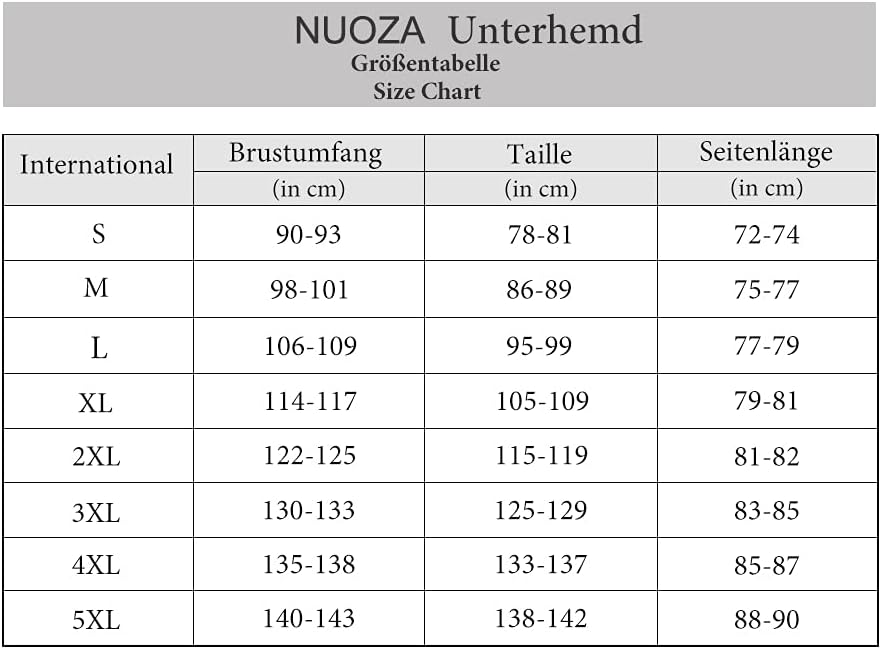 NUOZA Unterhemd
Größentabelle
Size Chart

| International | Brustumfang (in cm) | Taille (in cm) | Seitenlänge (in cm) |
|---|---|---|---|
| S | 90-93 | 78-81 | 72-74 |
| M | 98-101 | 86-89 | 75-77 |
| L | 106-109 | 95-99 | 77-79 |
| XL | 114-117 | 105-109 | 79-81 |
| 2XL | 122-125 | 115-119 | 81-82 |
| 3XL | 130-133 | 125-129 | 83-85 |
| 4XL | 135-138 | 133-137 | 85-87 |
| 5XL | 140-143 | 138-142 | 88-90 |